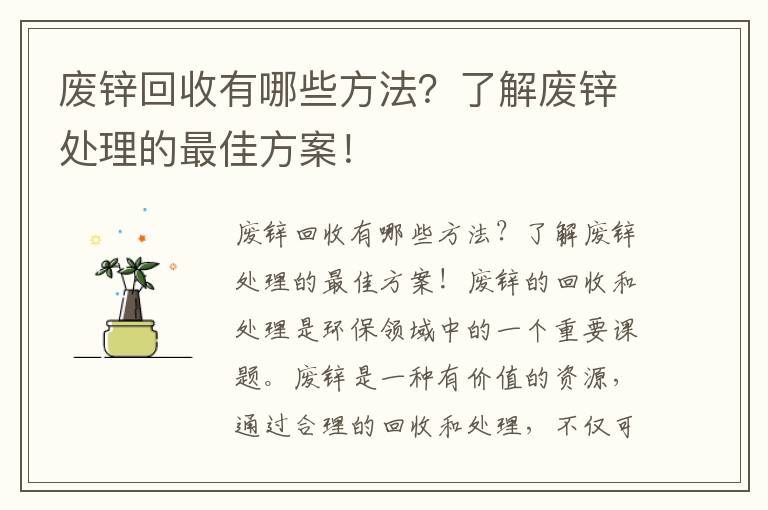 废锌回收有哪些方法？了解废锌处理的最佳方案！

废锌回收有哪些方法？了解废锌处理的最佳方案！废锌的回收和处理是环保领域中的一个重要课题。废锌是一种有价值的资源，通过合理的回收和处理，不仅可